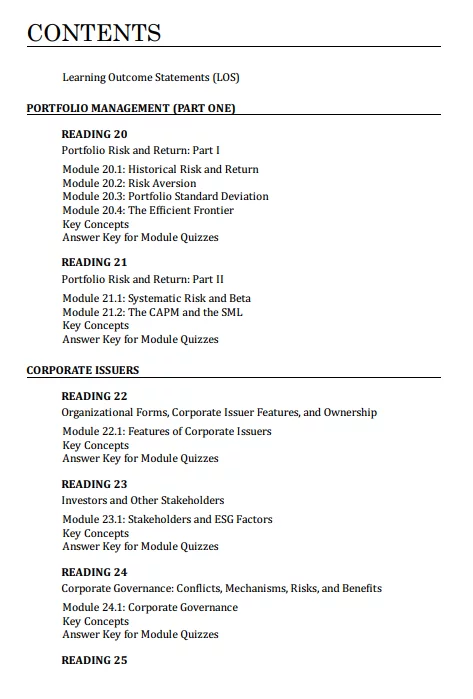 CONTENTS

Learning Outcome Statements (LOS)

PORTFOLIO MANAGEMENT (PART ONE)

READING 20
Portfolio Risk and Return: Part I

Module 20.1: Historical Risk and Return
Module 20.2: Risk Aversion
Module 20.3: Portfolio Standard Deviation
Module 20.4: The Efficient Frontier
Key Concepts
Answer Key for Module Quizzes

READING 21
Portfolio Risk and Return: Part II

Module 21.1: Systematic Risk and Beta
Module 21.2: The CAPM and the SML
Key Concepts
Answer Key for Module Quizzes

CORPORATE ISSUERS

READING 22
Organizational Forms, Corporate Issuer Features, and Ownership

Module 22.1: Features of Corporate Issuers
Key Concepts
Answer Key for Module Quizzes

READING 23
Investors and Other Stakeholders

Module 23.1: Stakeholders and ESG Factors
Key Concepts
Answer Key for Module Quizzes

READING 24
Corporate Governance: Conflicts, Mechanisms, Risks, and Benefits

Module 24.1: Corporate Governance
Key Concepts
Answer Key for Module Quizzes

READING 25